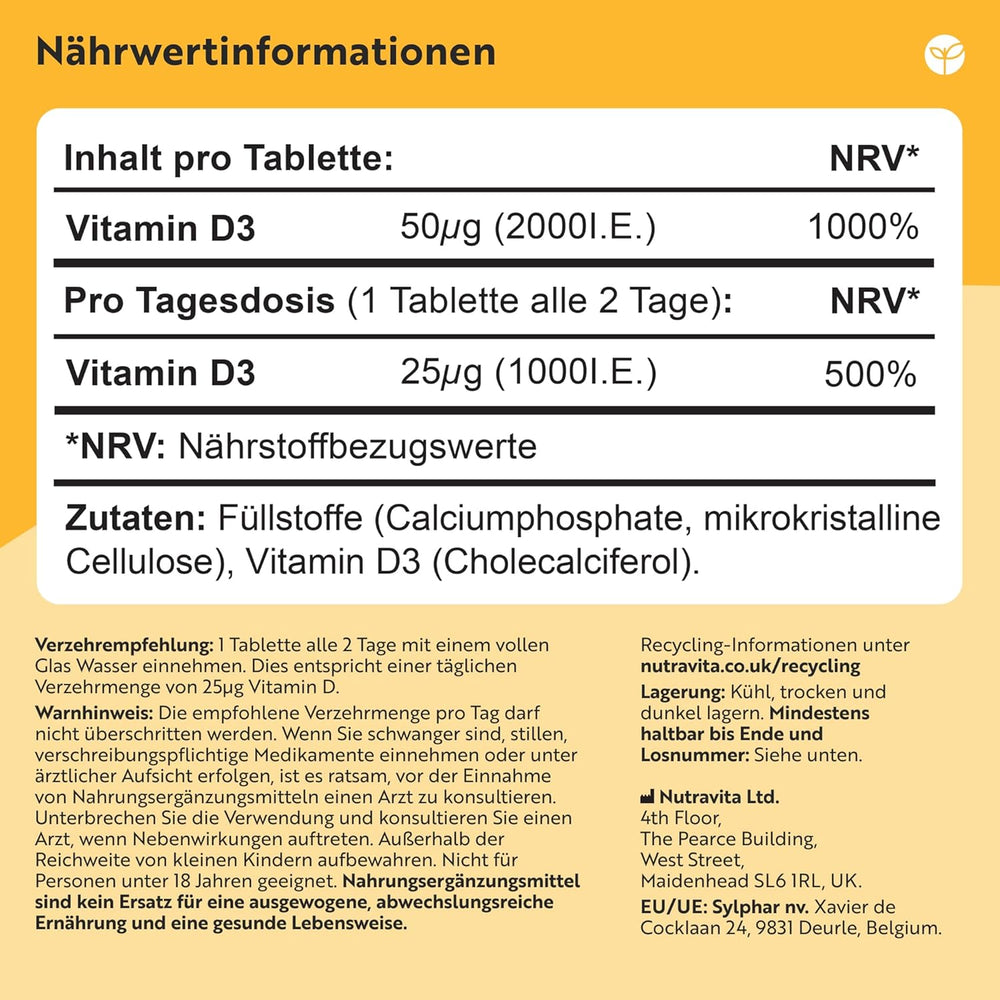 Nährwertinformationen

| Inhalt pro Tablette: | | NRV* |
|---|---|---|
| Vitamin D3 | 50µg (2000I.E.) | 1000% |
| Pro Tagesdosis (1 Tablette alle 2 Tage): | | NRV* |
| Vitamin D3 | 25µg (1000I.E.) | 500% |

*NRV: Nährstoffbezugswerte

Zutaten: Füllstoffe (Calciumphosphate, mikrokristalline Cellulose), Vitamin D3 (Cholecalciferol).

Verzehrempfehlung: 1 Tablette alle 2 Tage mit einem vollen Glas Wasser einnehmen. Dies entspricht einer täglichen Verzehrmenge von 25µg Vitamin D.

Warnhinweis: Die empfohlene Verzehrmenge pro Tag darf nicht überschritten werden. Wenn Sie schwanger sind, stillen, verschreibungspflichtige Medikamente einnehmen oder unter ärztlicher Aufsicht erfolgen, ist es ratsam, vor der Einnahme von Nahrungsergänzungsmitteln einen Arzt zu konsultieren. Unterbrechen Sie die Verwendung und konsultieren Sie einen Arzt, wenn Nebenwirkungen auftreten. Außerhalb der Reichweite von kleinen Kindern aufbewahren. Nicht für Personen unter 18 Jahren geeignet. Nahrungsergänzungsmittel sind kein Ersatz für eine ausgewogene, abwechslungsreiche Ernährung und eine gesunde Lebensweise.

Recycling-Informationen unter nutravita.co.uk/recycling

Lagerung: Kühl, trocken und dunkel lagern. Mindestens haltbar bis Ende und Losnummer: Siehe unten.

Nutravita Ltd.
4th Floor,
The Pearce Building,
West Street,
Maidenhead SL6 1RL, UK.

EU/UE: Sylphar nv. Xavier de Cocklaan 24, 9831 Deurle, Belgium.